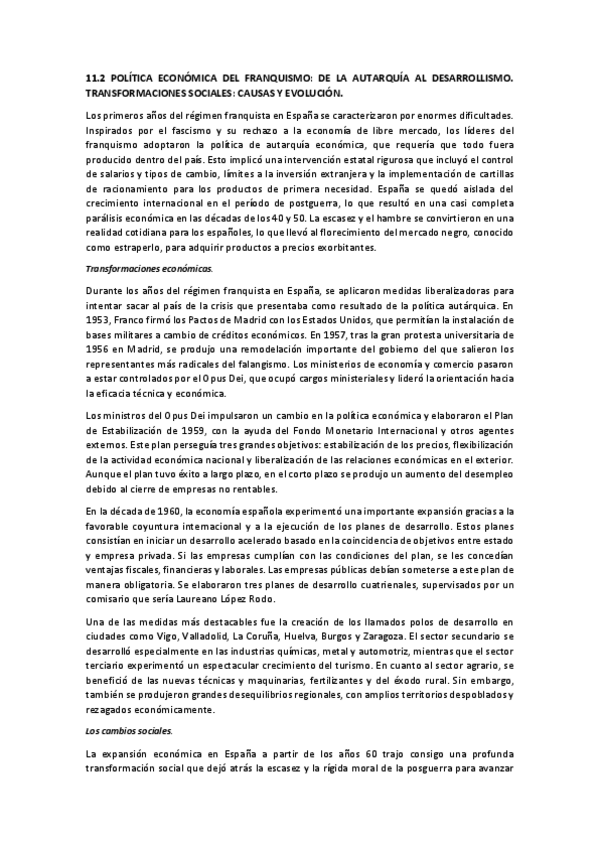 11.2 POLÍTICA ECONÓMICA DEL FRANQUISMO: DE LA AUTARQUÍA AL DESARROLLISMO. TRANSFORMACIONES SOCIALES: CAUSAS Y EVOLUCIÓN.

Los primeros años del régimen franquista en España se caracterizaron por enormes dificultades. Inspirados por el fascismo y su rechazo a la economía de libre mercado, los líderes del franquismo adoptaron la política de autarquía económica, que requería que todo fuera producido dentro del país. Esto implicó una intervención estatal rigurosa que incluyó el control de salarios y tipos de cambio, límites a la inversión extranjera y la implementación de cartillas de racionamiento para los productos de primera necesidad. España se quedó aislada del crecimiento internacional en el período de postguerra, lo que resultó en una casi completa parálisis económica en las décadas de los 40 y 50. La escasez y el hambre se convirtieron en una realidad cotidiana para los españoles, lo que llevó al florecimiento del mercado negro, conocido como estraperlo, para adquirir productos a precios exorbitantes.

Transformaciones económicas.

Durante los años del régimen franquista en España, se aplicaron medidas liberalizadoras para intentar sacar al país de la crisis que presentaba como resultado de la política autárquica. En 1953, Franco firmó los Pactos de Madrid con los Estados Unidos, que permitían la instalación de bases militares a cambio de créditos económicos. En 1957, tras la gran protesta universitaria de 1956 en Madrid, se produjo una remodelación importante del gobierno del que salieron los representantes más radicales del falangismo. Los ministerios de economía y comercio pasaron a estar controlados por el Opus Dei, que ocupó cargos ministeriales y lideró la orientación hacia la eficacia técnica y económica.

Los ministros del Opus Dei impulsaron un cambio en la política económica y elaboraron el Plan de Estabilización de 1959, con la ayuda del Fondo Monetario Internacional y otros agentes externos. Este plan perseguía tres grandes objetivos: estabilización de los precios, flexibilización de la actividad económica nacional y liberalización de las relaciones económicas en el exterior. Aunque el plan tuvo éxito a largo plazo, en el corto plazo se produjo un aumento del desempleo debido al cierre de empresas no rentables.

En la década de 1960, la economía española experimentó una importante expansión gracias a la favorable coyuntura internacional y a la ejecución de los planes de desarrollo. Estos planes consistían en iniciar un desarrollo acelerado basado en la coincidencia de objetivos entre estado y empresa privada. Si las empresas cumplían con las condiciones del plan, se les concedían ventajas fiscales, financieras y laborales. Las empresas públicas debían someterse a este plan de manera obligatoria. Se elaboraron tres planes de desarrollo cuatrienales, supervisados por un comisario que sería Laureano López Rodo.

Una de las medidas más destacables fue la creación de los llamados polos de desarrollo en ciudades como Vigo, Valladolid, La Coruña, Huelva, Burgos y Zaragoza. El sector secundario se desarrolló especialmente en las industrias químicas, metal y automotriz, mientras que el sector terciario experimentó un espectacular crecimiento del turismo. En cuanto al sector agrario, se benefició de las nuevas técnicas y maquinarias, fertilizantes y del éxodo rural. Sin embargo, también se produjeron grandes desequilibrios regionales, con amplios territorios despoblados y rezagados económicamente.

Los cambios sociales.

La expansión económica en España a partir de los años 60 trajo consigo una profunda transformación social que dejó atrás la escasez y la rígida moral de la posguerra para avanzar